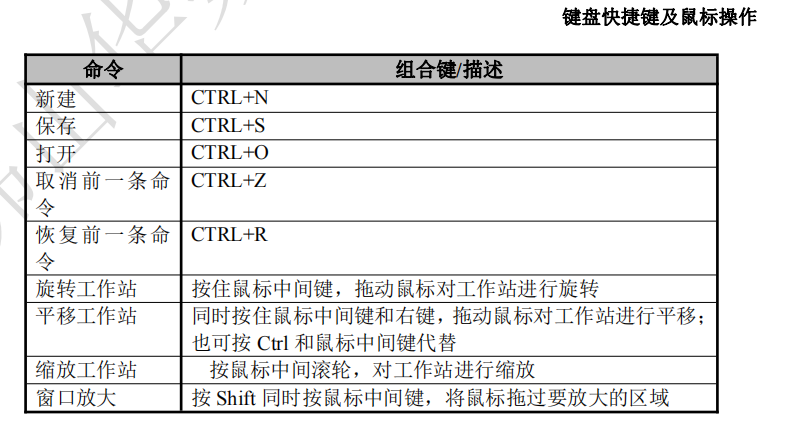 键盘快捷键及鼠标操作

| 命令 | 组合键/描述 |
|---|---|
| 新建 | CTRL+N |
| 保存 | CTRL+S |
| 打开 | CTRL+O |
| 取消前一条命令 | CTRL+Z |
| 恢复前一条命令 | CTRL+R |
| 旋转工作站 | 按住鼠标中间键，拖动鼠标对工作站进行旋转 |
| 平移工作站 | 同时按住鼠标中间键和右键，拖动鼠标对工作站进行平移；也可按 Ctrl 和鼠标中间键代替 |
| 缩放工作站 | 按鼠标中间滚轮，对工作站进行缩放 |
| 窗口放大 | 按 Shift 同时按鼠标中间键，将鼠标拖过要放大的区域 |